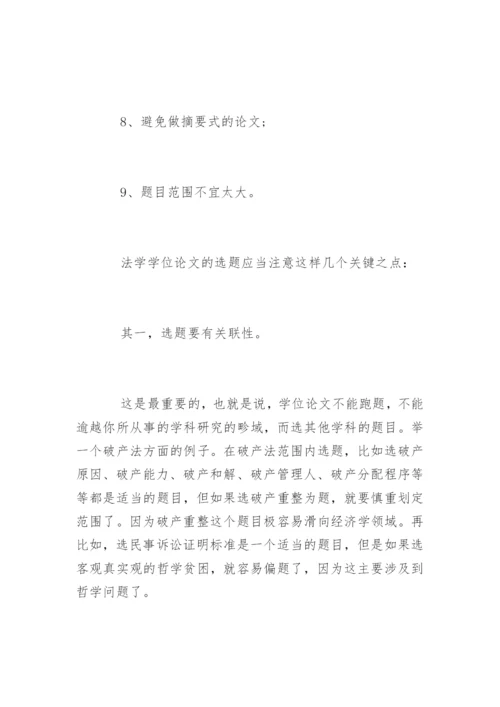 8、避免做摘要式的论文；

9、题目范围不宜太大。

法学学位论文的选题应当注意这样几个关键之点：

其一，选题要有关联性。

这是最重要的，也就是说，学位论文不能跑题，不能逾越你所从事的学科研究的畛域，而选其他学科的题目。举一个破产法方面的例子。在破产法范围内选题，比如选破产原因、破产能力、破产和解、破产管理人、破产分配程序等等都是适当的题目，但如果选破产重整为题，就要慎重划定范围了。因为破产重整这个题目极容易滑向经济学领域。再比如，选民事诉讼证明标准是一个适当的题目，但是如果选客观真实观的哲学贫困，就容易偏题了，因为这主要涉及到哲学问题了。